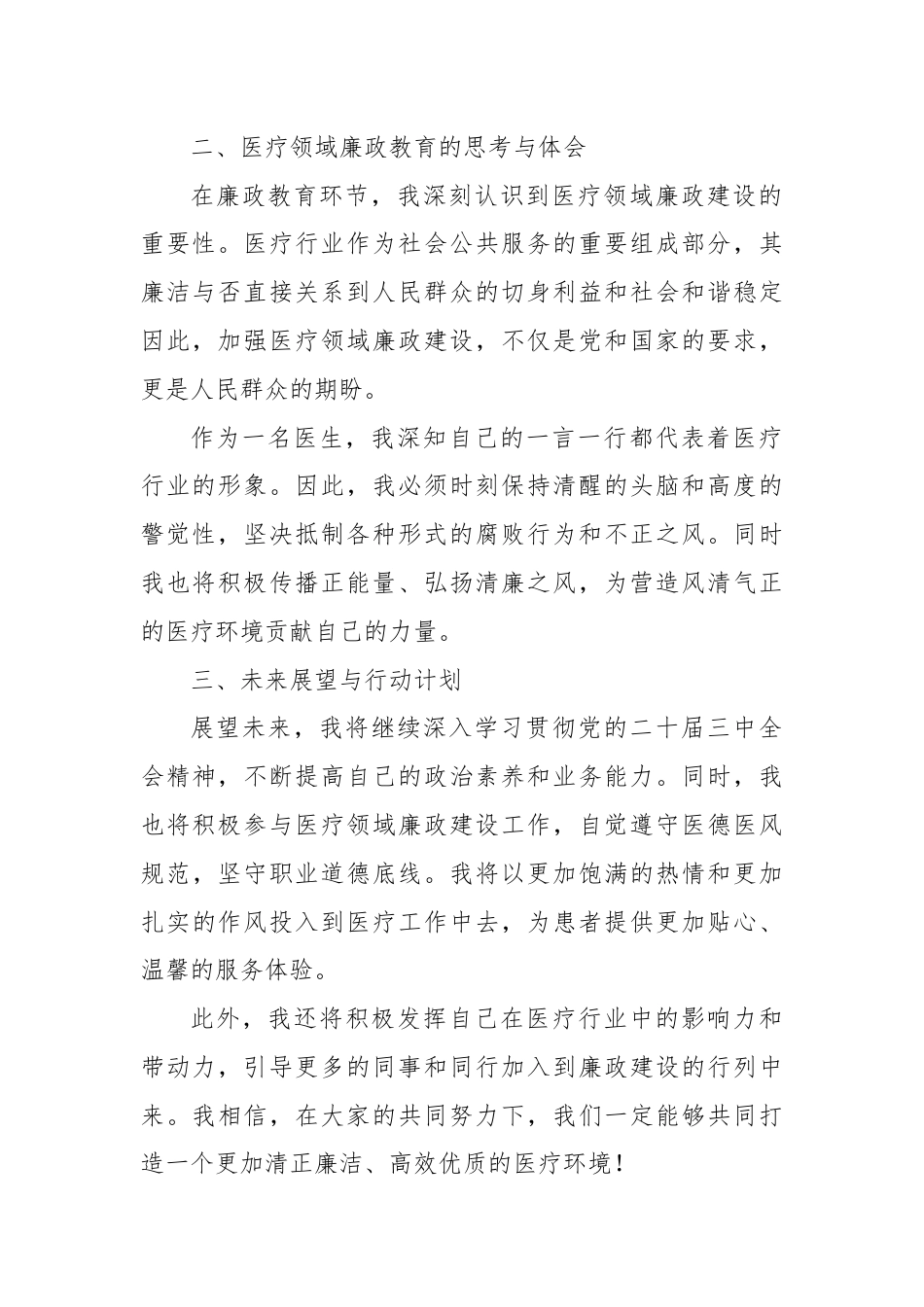 二、医疗领域廉政教育的思考与体会

在廉政教育环节，我深刻认识到医疗领域廉政建设的重要性。医疗行业作为社会公共服务的重要组成部分，其廉洁与否直接关系到人民群众的切身利益和社会和谐稳定因此，加强医疗领域廉政建设，不仅是党和国家的要求，更是人民群众的期盼。

作为一名医生，我深知自己的一言一行都代表着医疗行业的形象。因此，我必须时刻保持清醒的头脑和高度的警觉性，坚决抵制各种形式的腐败行为和不正之风。同时我也将积极传播正能量、弘扬清廉之风，为营造风清气正的医疗环境贡献自己的力量。

三、未来展望与行动计划

展望未来，我将继续深入学习贯彻党的二十届三中全会精神，不断提高自己的政治素养和业务能力。同时，我也将积极参与医疗领域廉政建设工作，自觉遵守医德医风规范，坚守职业道德底线。我将以更加饱满的热情和更加扎实的作风投入到医疗工作中去，为患者提供更加贴心、温馨的服务体验。

此外，我还将积极发挥自己在医疗行业中的影响力和带动力，引导更多的同事和同行加入到廉政建设的行列中来。我相信，在大家的共同努力下，我们一定能够共同打造一个更加清正廉洁、高效优质的医疗环境！